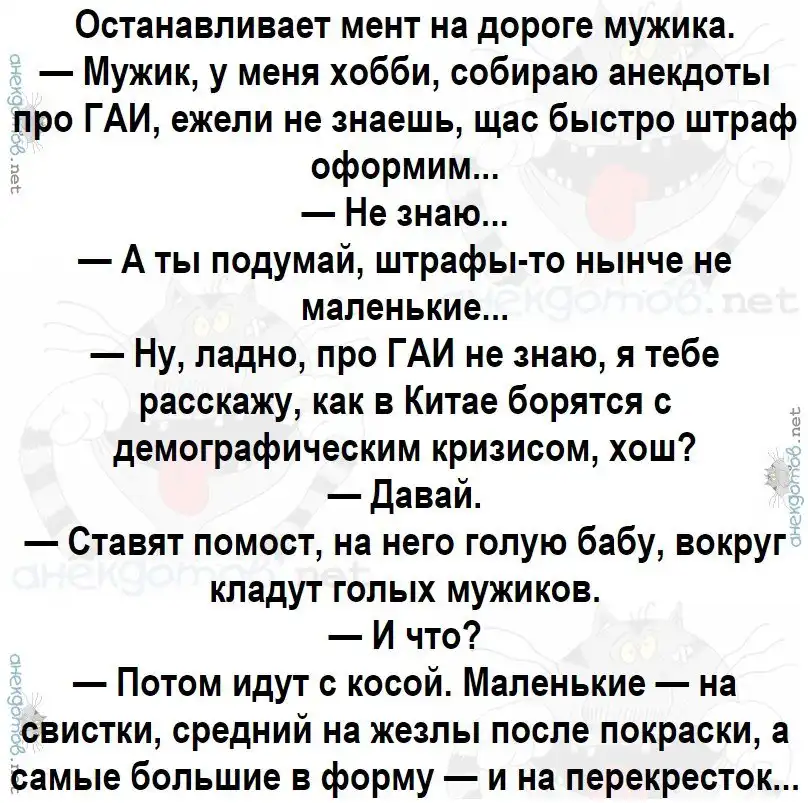 Останавливает мент на дороге мужика.
— Мужик, у меня хобби, собираю анекдоты про ГАИ, ежели не знаешь, щас быстро штраф оформим...
— Не знаю...
— А ты подумай, штрафы-то нынче не маленькие...
— Ну, ладно, про ГАИ не знаю, я тебе расскажу, как в Китае борятся с демографическим кризисом, хош?
— Давай.
— Ставят помост, на него голую бабу, вокруг кладут голых мужиков.
— И что?
— Потом идут с косой. Маленькие — на свистки, средний на жезлы после покраски, а самые большие в форму — и на перекресток...

анекдотов.net
анекдотов.net
анекдотов.net
анекдотов.net
анекдотов.net